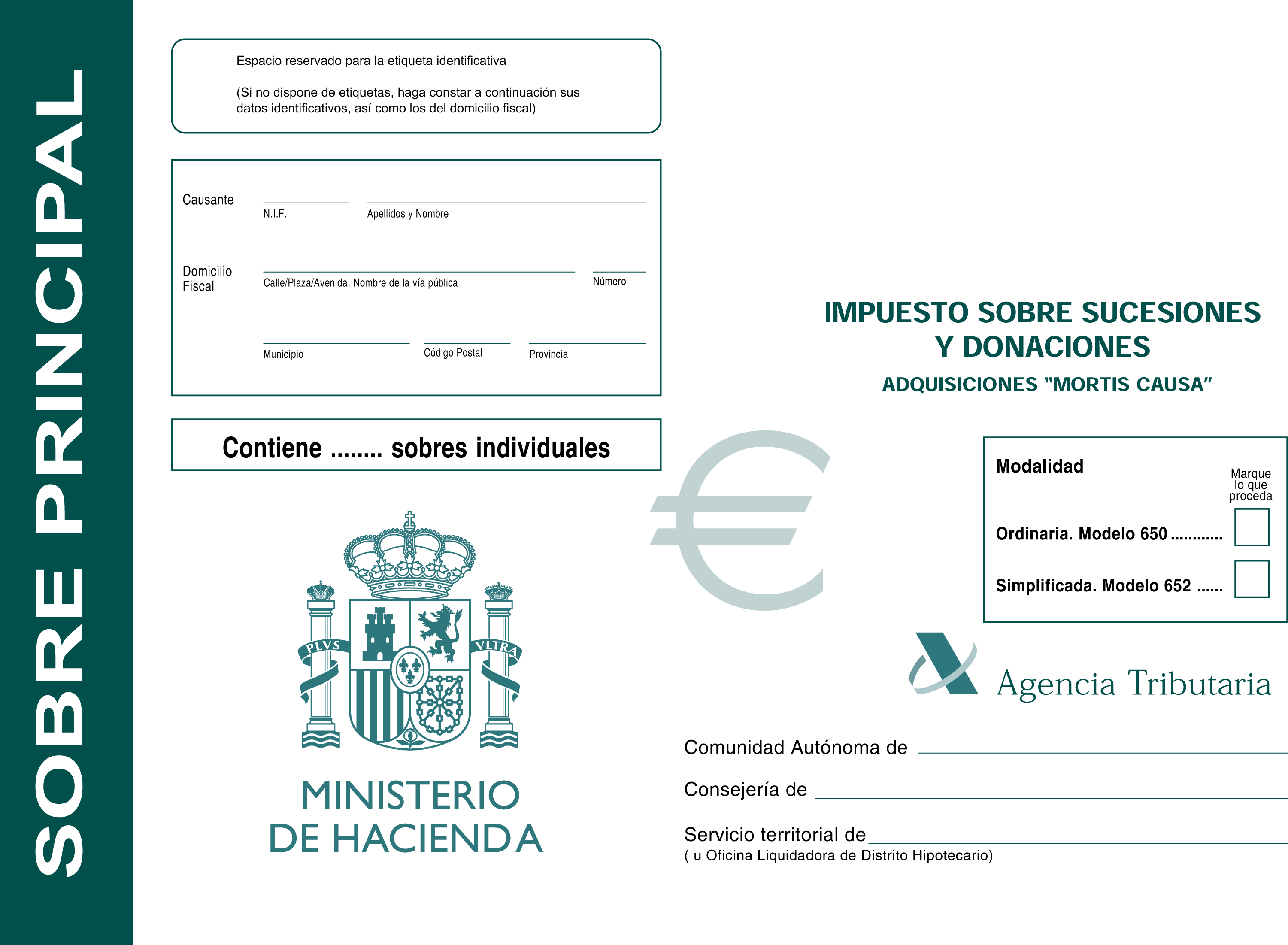 SOBRE PRINCIPAL

Espacio reservado para la etiqueta identificativa

(Si no dispone de etiquetas, haga constar a continuación sus datos identificativos, así como los del domicilio fiscal)

Causante
N.I.F.
Apellidos y Nombre

Domicilio Fiscal
Calle/Plaza/Avenida. Nombre de la vía pública
Número
Municipio
Código Postal
Provincia

Contiene ........ sobres individuales

PLVS
VLTRA

MINISTERIO
DE HACIENDA

IMPUESTO SOBRE SUCESIONES Y DONACIONES
ADQUISICIONES "MORTIS CAUSA"

Modalidad
Marque lo que proceda
Ordinaria. Modelo 650 ............
Simplificada. Modelo 652 ......

Agencia Tributaria

Comunidad Autónoma de
Consejería de
Servicio territorial de
( u Oficina Liquidadora de Distrito Hipotecario)